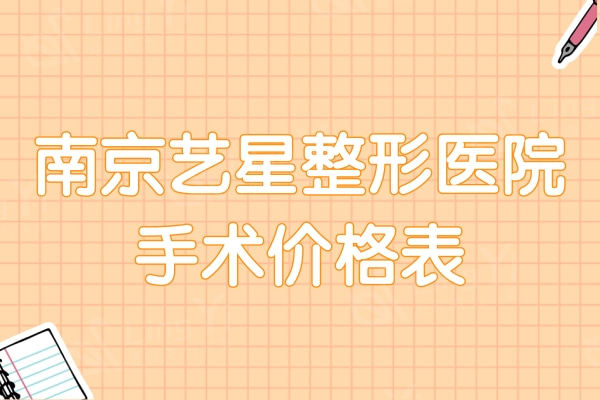 南京艺星整形医院
手术价格表